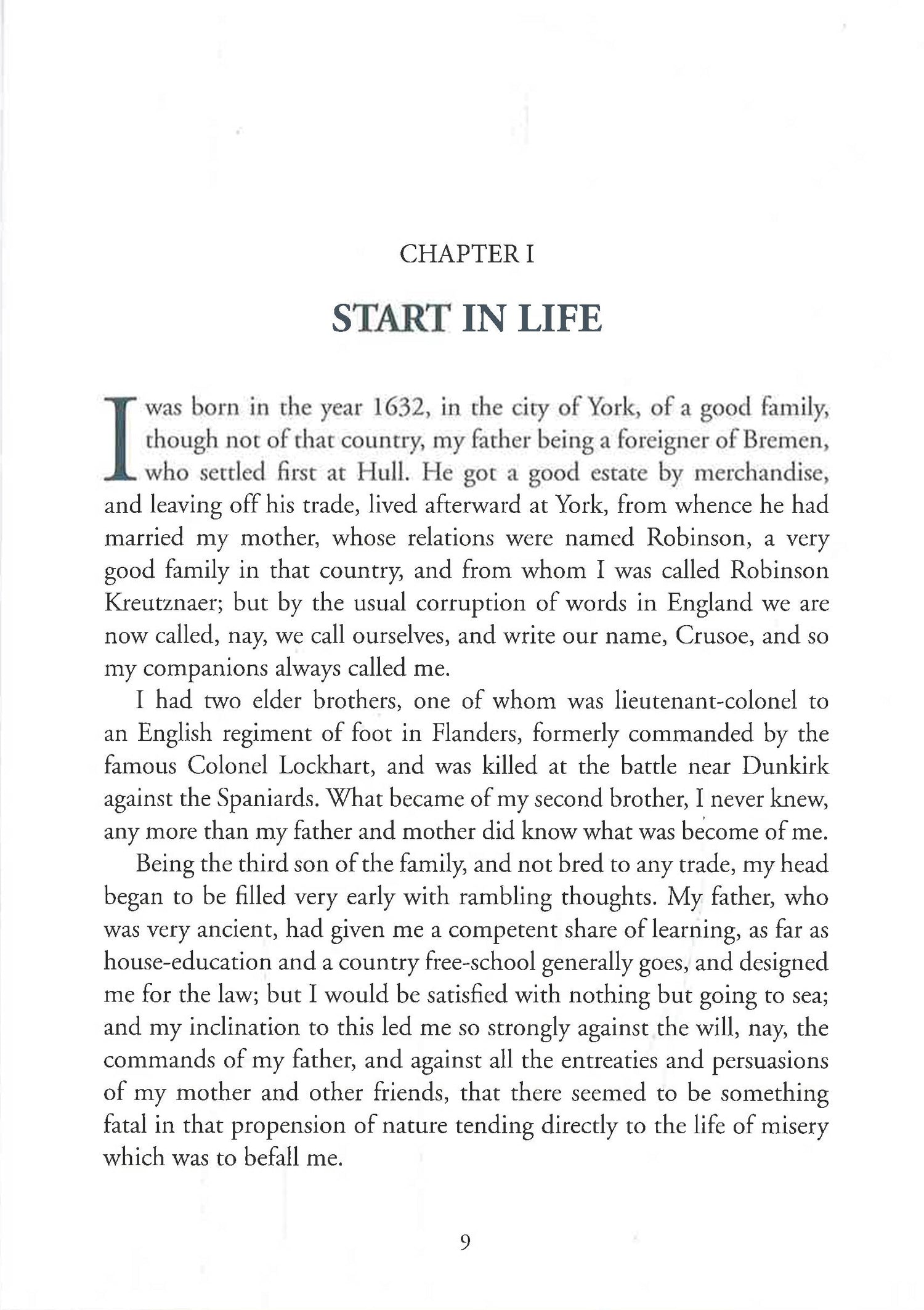 CHAPTER I

START IN LIFE

I was born in the year 1632, in the city of York, of a good family, though not of that country, my father being a foreigner of Bremen, who settled first at Hull. He got a good estate by merchandise, and leaving off his trade, lived afterward at York, from whence he had married my mother, whose relations were named Robinson, a very good family in that country, and from whom I was called Robinson Kreutznaer; but by the usual corruption of words in England we are now called, nay, we call ourselves, and write our name, Crusoe, and so my companions always called me.

I had two elder brothers, one of whom was lieutenant-colonel to an English regiment of foot in Flanders, formerly commanded by the famous Colonel Lockhart, and was killed at the battle near Dunkirk against the Spaniards. What became of my second brother, I never knew, any more than my father and mother did know what was become of me.

Being the third son of the family, and not bred to any trade, my head began to be filled very early with rambling thoughts. My father, who was very ancient, had given me a competent share of learning, as far as house-education and a country free-school generally goes, and designed me for the law; but I would be satisfied with nothing but going to sea; and my inclination to this led me so strongly against the will, nay, the commands of my father, and against all the entreaties and persuasions of my mother and other friends, that there seemed to be something fatal in that propension of nature tending directly to the life of misery which was to befall me.

9